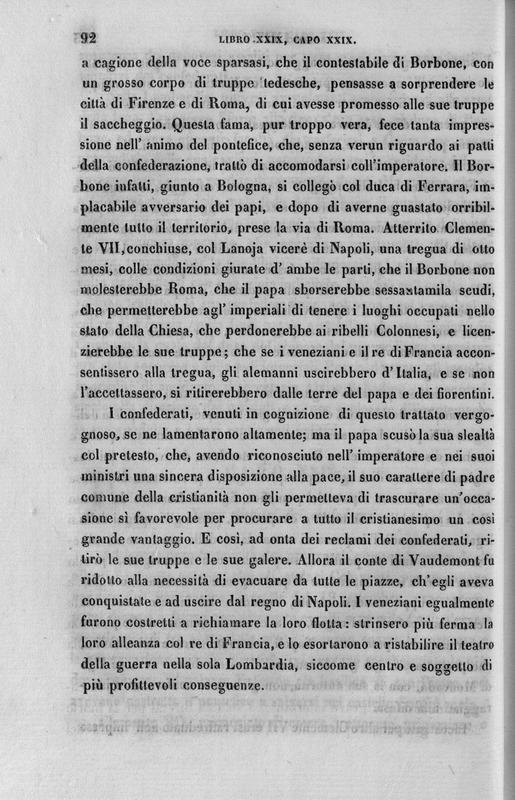 92 LIBRO XXIX, CAPO XXIX.

a cagione della voce sparsasi, che il contestabile di Borbone, con un grosso corpo di truppe tedesche, pensasse a sorprendere le città di Firenze e di Roma, di cui avesse promesso alle sue truppe il saccheggio. Questa fama, pur troppo vera, fece tanta impressione nell' animo del pontefice, che, senza verun riguardo ai patti della confederazione, trattò di accomodarsi coll'imperatore. Il Borbone infatti, giunto a Bologna, si collegò col duca di Ferrara, implacabile avversario dei papi, e dopo di averne guastato orribilmente tutto il territorio, prese la via di Roma. Atterrito Clemente VII, conchiuse, col Lanoja vicerè di Napoli, una tregua di otto mesi, colle condizioni giurate d' ambe le parti, che il Borbone non molesterebbe Roma, che il papa sborserebbe sessantamila scudi, che permetterebbe agl' imperiali di tenere i luoghi occupati nello stato della Chiesa, che perdonerebbe ai ribelli Colonnesi, e licenzierebbe le sue truppe; che se i veneziani e il re di Francia acconsentissero alla tregua, gli alemanni uscirebbero d' Italia, e se non l'accettassero, si ritirerebbero dalle terre del papa e dei fiorentini.

I confederati, venuti in cognizione di questo trattato vergognoso, se ne lamentarono altamente; ma il papa scusò la sua slealtà col pretesto, che, avendo riconosciuto nell' imperatore e nei suoi ministri una sincera disposizione alla pace, il suo carattere di padre comune della cristianità non gli permetteva di trascurare un'occasione sì favorevole per procurare a tutto il cristianesimo un così grande vantaggio. E così, ad onta dei reclami dei confederati, ritirò le sue truppe e le sue galere. Allora il conte di Vaudemont fu ridotto alla necessità di evacuare da tutte le piazze, ch' egli aveva conquistate e ad uscire dal regno di Napoli. I veneziani egualmente furono costretti a richiamare la loro flotta: strinsero più ferma la loro alleanza col re di Francia, e lo esortarono a ristabilire il teatro della guerra nella sola Lombardia, siccome centro e soggetto di più profittevoli conseguenze.